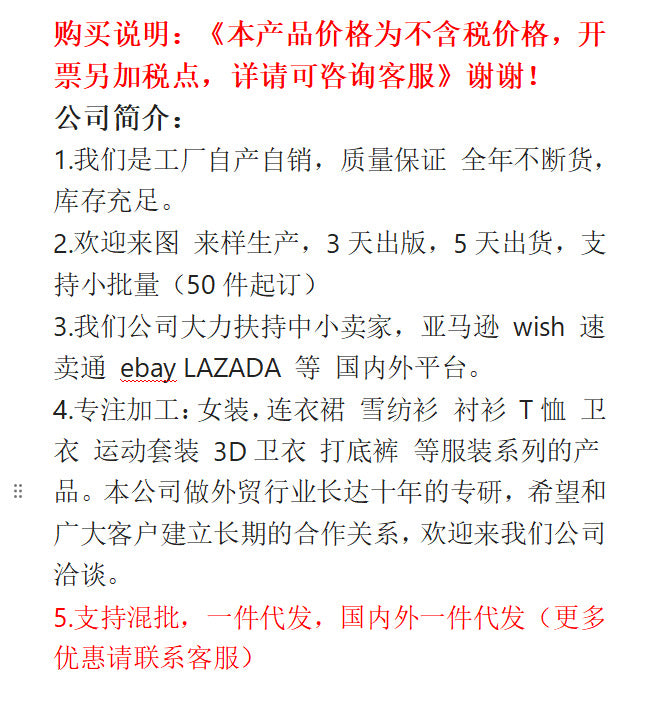 购买说明：《本产品价格为不含税价格，开票另加税点，详请可咨询客服》谢谢！

公司简介：

1.我们是工厂自产自销，质量保证 全年不断货，库存充足。

2.欢迎来图 来样生产，3 天出版，5 天出货，支持小批量（50 件起订）

3.我们公司大力扶持中小卖家，亚马逊 wish 速卖通 ebay LAZADA 等 国内外平台。

4.专注加工：女装，连衣裙 雪纺衫 衬衫 T 恤 卫衣 运动套装 3D 卫衣 打底裤 等服装系列的产品。本公司做外贸行业长达十年的专研，希望和广大客户建立长期的合作关系，欢迎来我们公司洽谈。

5.支持混批，一件代发，国内外一件代发（更多优惠请联系客服）